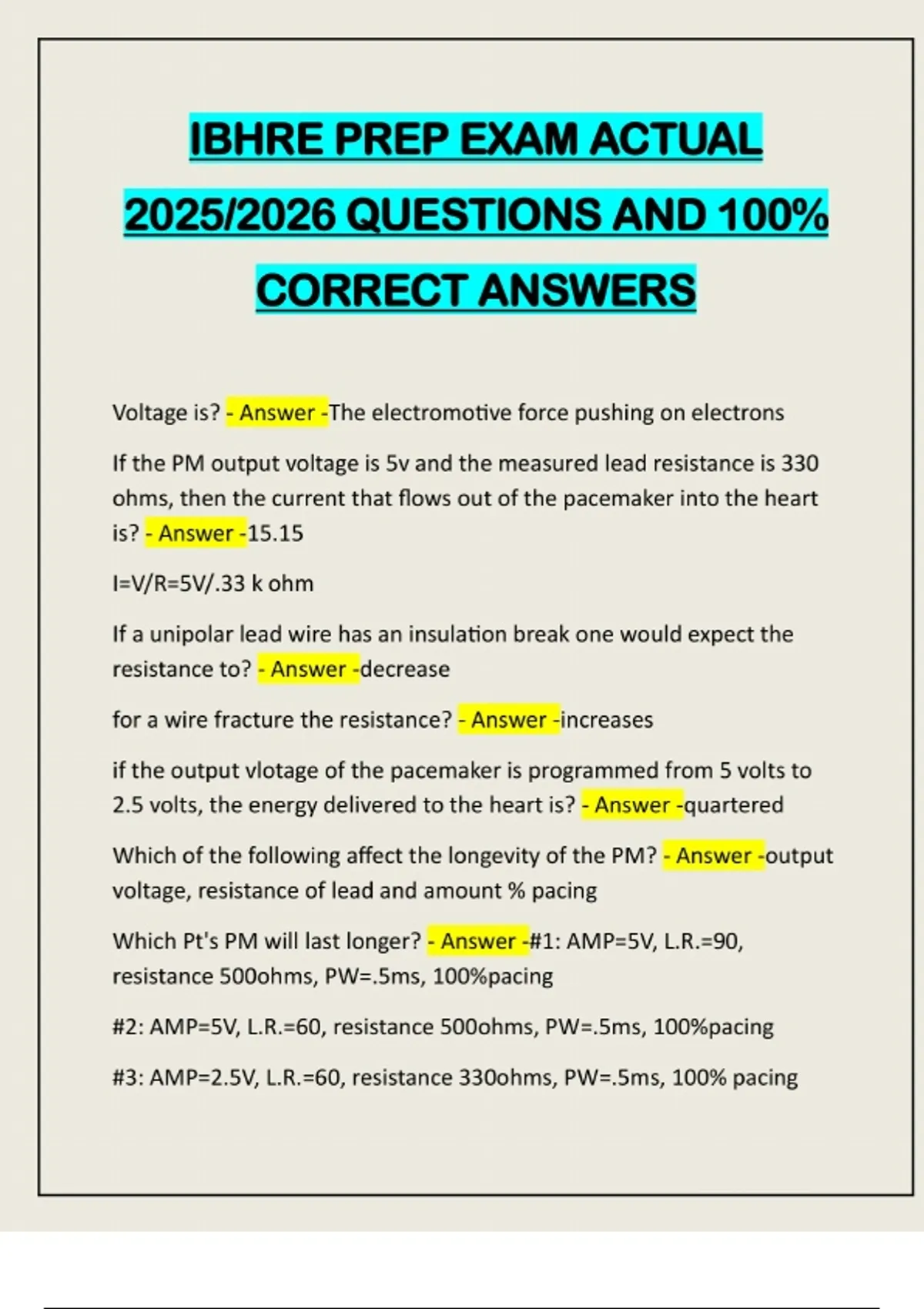 IBHRE PREP EXAM ACTUAL 2025/2026 QUESTIONS AND 100% CORRECT ANSWERS

Voltage is? - Answer -The electromotive force pushing on electrons

If the PM output voltage is 5v and the measured lead resistance is 330 ohms, then the current that flows out of the pacemaker into the heart is? - Answer -15.15

I=V/R=5V/.33 k ohm

If a unipolar lead wire has an insulation break one would expect the resistance to? - Answer -decrease

for a wire fracture the resistance? - Answer -increases

if the output vlotage of the pacemaker is programmed from 5 volts to 2.5 volts, the energy delivered to the heart is? - Answer -quartered

Which of the following affect the longevity of the PM? - Answer -output voltage, resistance of lead and amount % pacing

Which Pt's PM will last longer? - Answer -#1: AMP=5V, L.R.=90, resistance 500ohms, PW=.5ms, 100%pacing

#2: AMP=5V, L.R.=60, resistance 500ohms, PW=.5ms, 100%pacing

#3: AMP=2.5V, L.R.=60, resistance 330ohms, PW=.5ms, 100% pacing